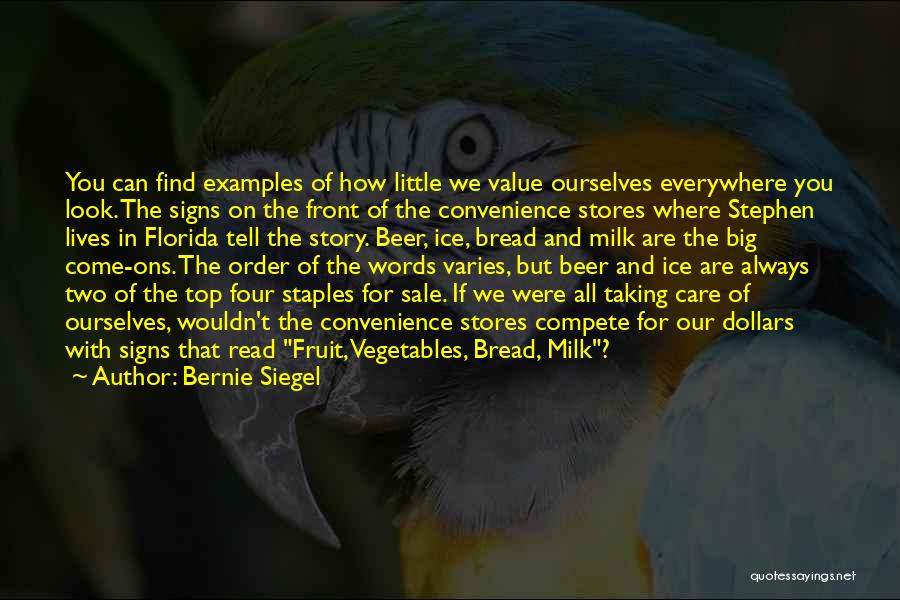 You can find examples of how little we value ourselves everywhere you look. The signs on the front of the convenience stores where Stephen lives in Florida tell the story. Beer, ice, bread and milk are the big come-ons. The order of the words varies, but beer and ice are always two of the top four staples for sale. If we were all taking care of ourselves, wouldn't the convenience stores compete for our dollars with signs that read "Fruit, Vegetables, Bread, Milk"?
~ Author: Bernie Siegel

quotessayings.net